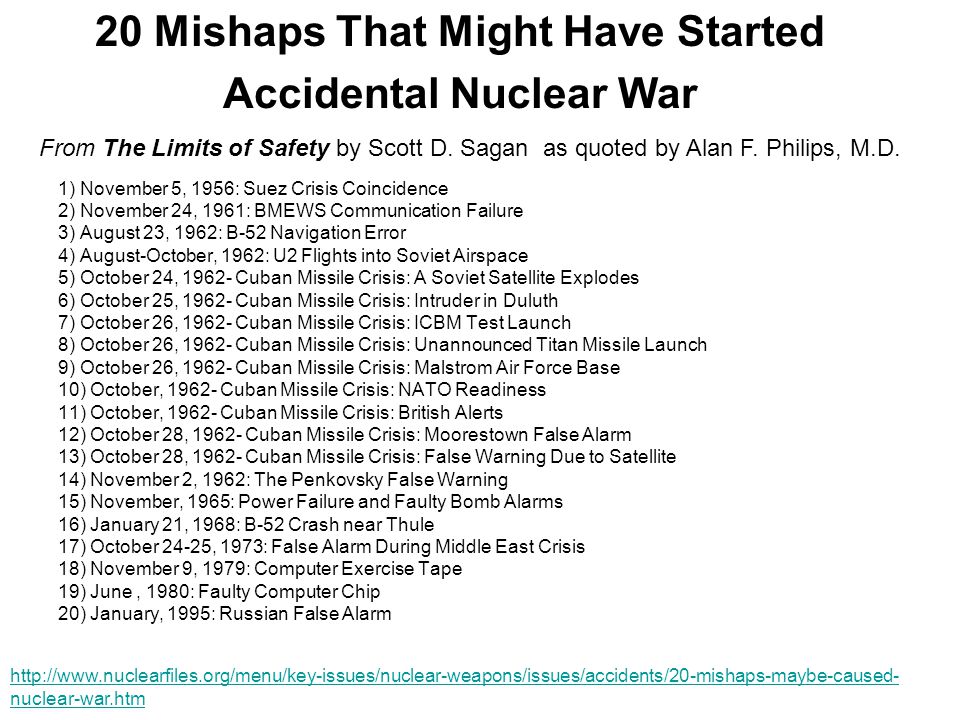 20 Mishaps That Might Have Started Accidental Nuclear War

From The Limits of Safety by Scott D. Sagan as quoted by Alan F. Philips, M.D.

1) November 5, 1956: Suez Crisis Coincidence
2) November 24, 1961: BMEWS Communication Failure
3) August 23, 1962: B-52 Navigation Error
4) August-October, 1962: U2 Flights into Soviet Airspace
5) October 24, 1962- Cuban Missile Crisis: A Soviet Satellite Explodes
6) October 25, 1962- Cuban Missile Crisis: Intruder in Duluth
7) October 26, 1962- Cuban Missile Crisis: ICBM Test Launch
8) October 26, 1962- Cuban Missile Crisis: Unannounced Titan Missile Launch
9) October 26, 1962- Cuban Missile Crisis: Malstrom Air Force Base
10) October, 1962- Cuban Missile Crisis: NATO Readiness
11) October, 1962- Cuban Missile Crisis: British Alerts
12) October 28, 1962- Cuban Missile Crisis: Moorestown False Alarm
13) October 28, 1962- Cuban Missile Crisis: False Warning Due to Satellite
14) November 2, 1962: The Penkovsky False Warning
15) November, 1965: Power Failure and Faulty Bomb Alarms
16) January 21, 1968: B-52 Crash near Thule
17) October 24-25, 1973: False Alarm During Middle East Crisis
18) November 9, 1979: Computer Exercise Tape
19) June , 1980: Faulty Computer Chip
20) January, 1995: Russian False Alarm

http://www.nuclearfiles.org/menu/key-issues/nuclear-weapons/issues/accidents/20-mishaps-maybe-caused-nuclear-war.htm